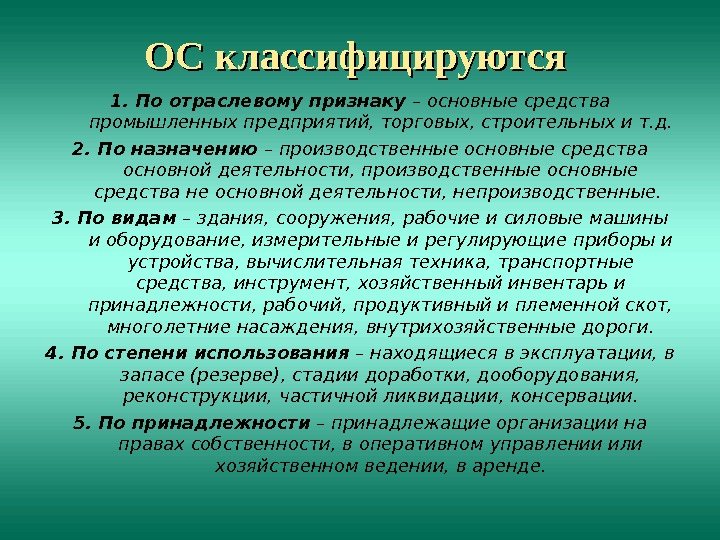 ОС классифицируются

1. По отраслевому признаку – основные средства промышленных предприятий, торговых, строительных и т.д.

2. По назначению – производственные основные средства основной деятельности, производственные основные средства не основной деятельности, непроизводственные.

3. По видам – здания, сооружения, рабочие и силовые машины и оборудование, измерительные и регулирующие приборы и устройства, вычислительная техника, транспортные средства, инструмент, хозяйственный инвентарь и принадлежности, рабочий, продуктивный и племенной скот, многолетние насаждения, внутрихозяйственные дороги.

4. По степени использования – находящиеся в эксплуатации, в запасе (резерве), стадии доработки, дооборудования, реконструкции, частичной ликвидации, консервации.

5. По принадлежности – принадлежащие организации на правах собственности, в оперативном управлении или хозяйственном ведении, в аренде.